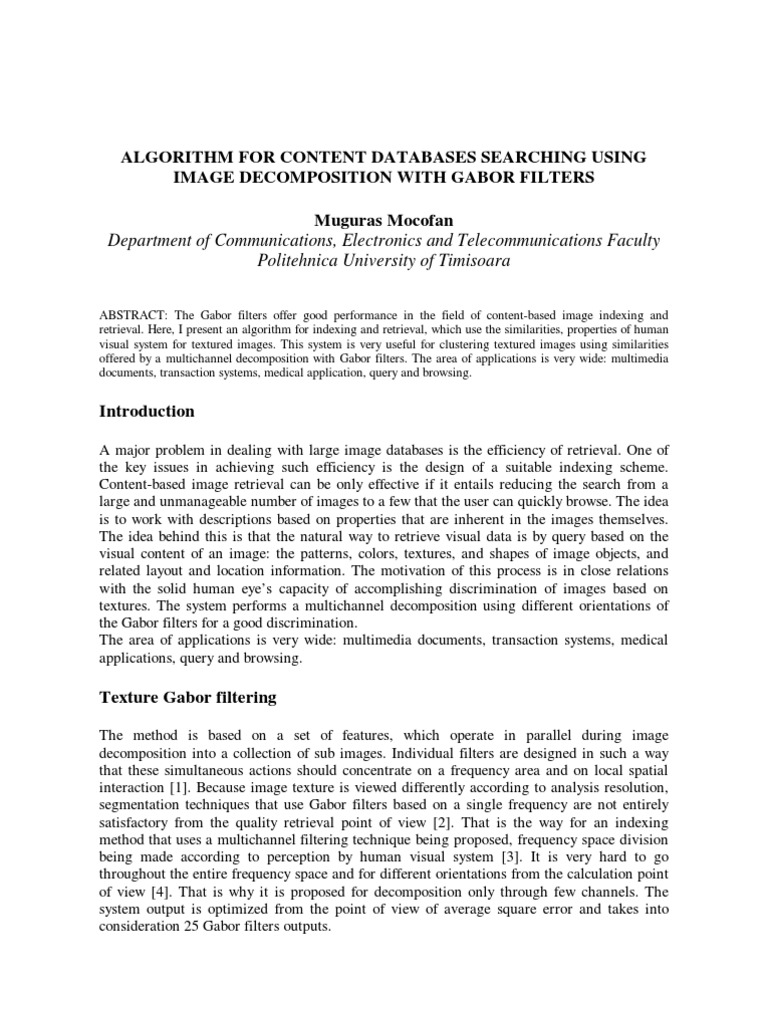 ALGORITHM FOR CONTENT DATABASES SEARCHING USING IMAGE DECOMPOSITION WITH GABOR FILTERS

Muguras Mocofan
Department of Communications, Electronics and Telecommunications Faculty
Politehnica University of Timisoara

ABSTRACT: The Gabor filters offer good performance in the field of content-based image indexing and retrieval. Here, I present an algorithm for indexing and retrieval, which use the similarities, properties of human visual system for textured images. This system is very useful for clustering textured images using similarities offered by a multichannel decomposition with Gabor filters. The area of applications is very wide: multimedia documents, transaction systems, medical application, query and browsing.

Introduction

A major problem in dealing with large image databases is the efficiency of retrieval. One of the key issues in achieving such efficiency is the design of a suitable indexing scheme. Content-based image retrieval can be only effective if it entails reducing the search from a large and unmanageable number of images to a few that the user can quickly browse. The idea is to work with descriptions based on properties that are inherent in the images themselves. The idea behind this is that the natural way to retrieve visual data is by query based on the visual content of an image: the patterns, colors, textures, and shapes of image objects, and related layout and location information. The motivation of this process is in close relations with the solid human eye's capacity of accomplishing discrimination of images based on textures. The system performs a multichannel decomposition using different orientations of the Gabor filters for a good discrimination.
The area of applications is very wide: multimedia documents, transaction systems, medical applications, query and browsing.

Texture Gabor filtering

The method is based on a set of features, which operate in parallel during image decomposition into a collection of sub images. Individual filters are designed in such a way that these simultaneous actions should concentrate on a frequency area and on local spatial interaction [1]. Because image texture is viewed differently according to analysis resolution, segmentation techniques that use Gabor filters based on a single frequency are not entirely satisfactory from the quality retrieval point of view [2]. That is the way for an indexing method that uses a multichannel filtering technique being proposed, frequency space division being made according to perception by human visual system [3]. It is very hard to go throughout the entire frequency space and for different orientations from the calculation point of view [4]. That is why it is proposed for decomposition only through few channels. The system output is optimized from the point of view of average square error and takes into consideration 25 Gabor filters outputs.